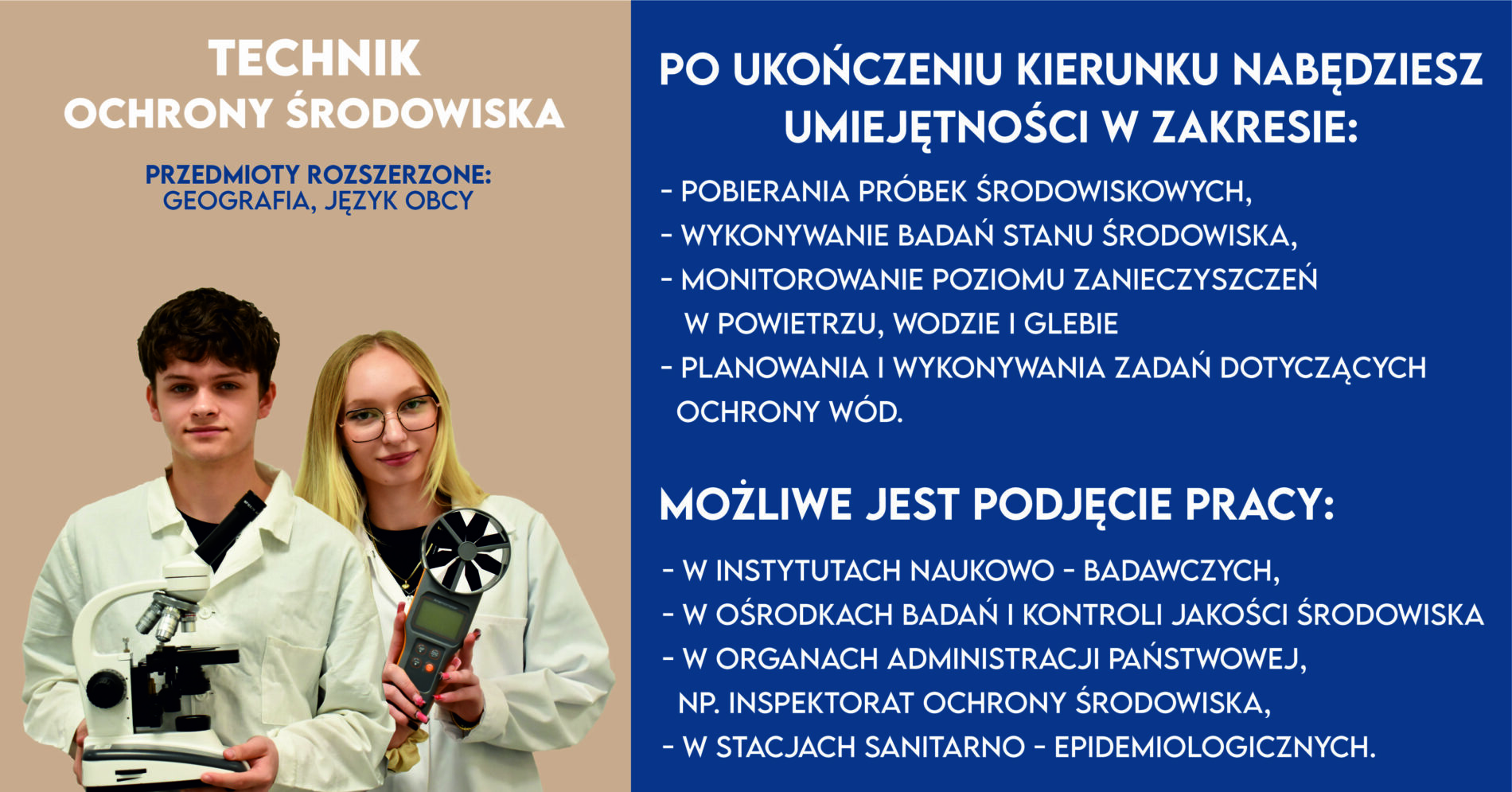 TECHNIK
OCHRONY ŚRODOWISKA

PRZEDMIOTY ROZSZERZONE:
GEOGRAFIA, JĘZYK OBCY

PO UKOŃCZENIU KIERUNKU NABĘDZIESZ UMIEJĘTNOŚCI W ZAKRESIE:

- POBIERANIA PRÓBEK ŚRODOWISKOWYCH,
- WYKONYWANIE BADAŃ STANU ŚRODOWISKA,
- MONITOROWANIE POZIOMU ZANIECZYSZCZEŃ W POWIETRZU, WODZIE I GLEBIE
- PLANOWANIA I WYKONYWANIA ZADAŃ DOTYCZĄCYCH OCHRONY WÓD.

MOŻLIWE JEST PODJĘCIE PRACY:

- W INSTYTUTACH NAUKOWO - BADAWCZYCH,
- W OŚRODKACH BADAŃ I KONTROLI JAKOŚCI ŚRODOWISKA
- W ORGANACH ADMINISTRACJI PAŃSTWOWEJ, NP. INSPEKTORAT OCHRONY ŚRODOWISKA,
- W STACJACH SANITARNO - EPIDEMIOLOGICZNYCH.